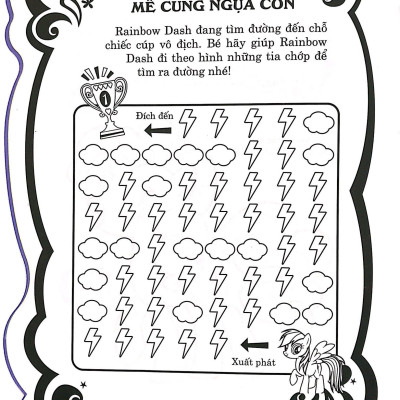 MÊ CUNG NGỰA CON

Rainbow Dash đang tìm đường đến chỗ chiếc cúp vô địch. Bé hãy giúp Rainbow Dash đi theo hình những tia chớp để tìm ra đường nhé!

1

Đích đến

Xuất phát